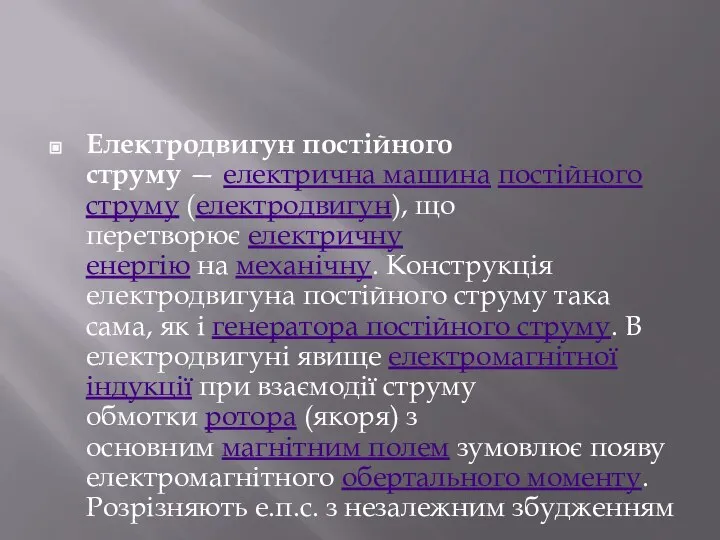 Електродвигун постійного струму — електрична машина постійного струму (електродвигун), що перетворює електричну енергію на механічну. Конструкція електродвигуна постійного струму така сама, як і генератора постійного струму. В електродвигуні явище електромагнітної індукції при взаємодії струму обмотки ротора (якоря) з основним магнітним полем зумовлює появу електромагнітного обертального моменту. Розрізняють е.п.с. з незалежним збудженням